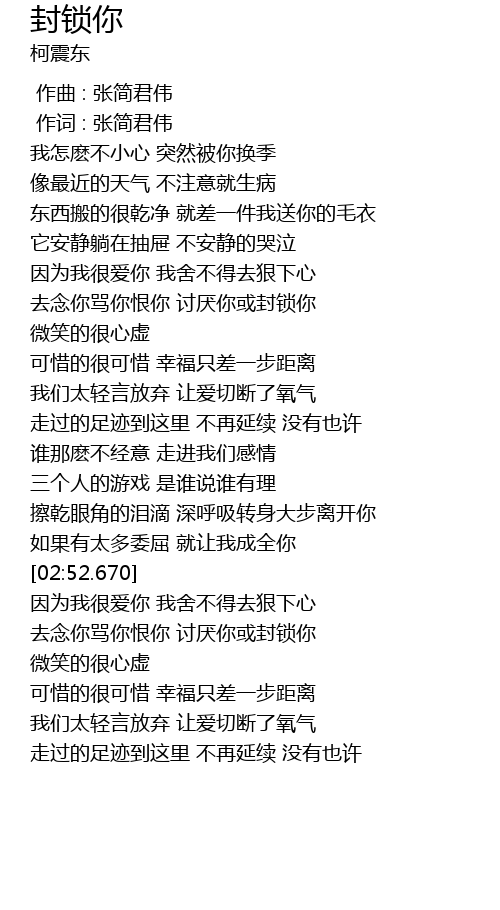 封锁你
柯震东

作曲 : 张简君伟
作词 : 张简君伟
我怎麽不小心 突然被你换季
像最近的天气 不注意就生病
东西搬的很乾净 就差一件我送你的毛衣
它安静躺在抽屉 不安静的哭泣
因为我很爱你 我舍不得去狠下心
去念你骂你恨你 讨厌你或封锁你
微笑的很心虚
可惜的很可惜 幸福只差一步距离
我们太轻言放弃 让爱切断了氧气
走过的足迹到这里 不再延续 没有也许
谁那麽不经意 走进我们感情
三个人的游戏 是谁说谁有理
擦乾眼角的泪滴 深呼吸转身大步离开你
如果有太多委屈 就让我成全你
[02:52.670]
因为我很爱你 我舍不得去狠下心
去念你骂你恨你 讨厌你或封锁你
微笑的很心虚
可惜的很可惜 幸福只差一步距离
我们太轻言放弃 让爱切断了氧气
走过的足迹到这里 不再延续 没有也许